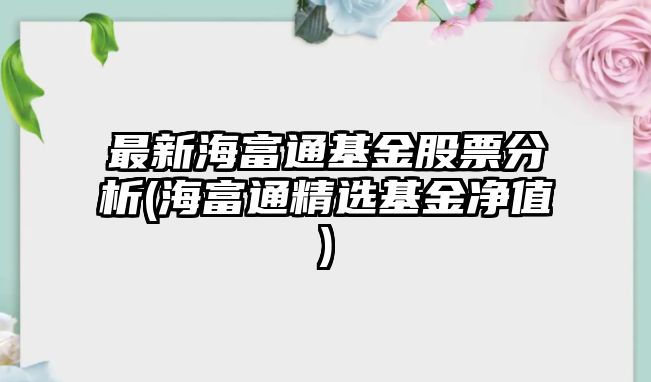 最新海富通基金股票分析(海富通精选基金净值)